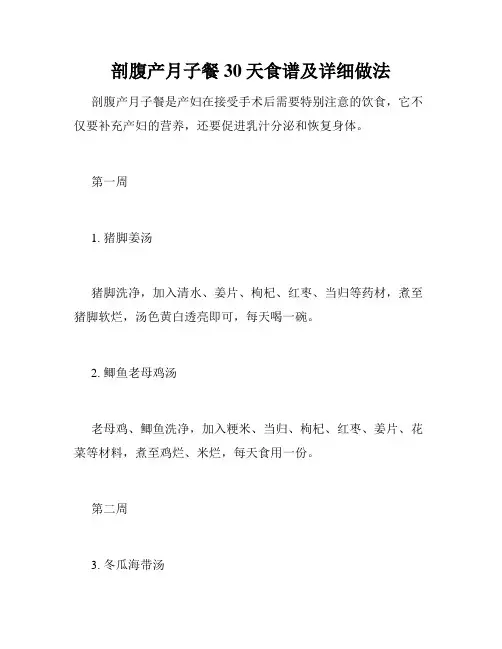 剖腹产月子餐 30 天食谱及详细做法

剖腹产月子餐是产妇在接受手术后需要特别注意的饮食，它不仅要补充产妇的营养，还要促进乳汁分泌和恢复身体。

第一周

1. 猪脚姜汤

猪脚洗净，加入清水、姜片、枸杞、红枣、当归等药材，煮至猪脚软烂，汤色黄白透亮即可，每天喝一碗。

2. 鲫鱼老母鸡汤

老母鸡、鲫鱼洗净，加入粳米、当归、枸杞、红枣、姜片、花菜等材料，煮至鸡烂、米烂，每天食用一份。

第二周

3. 冬瓜海带汤